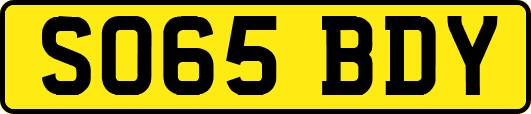 SO65 BDY